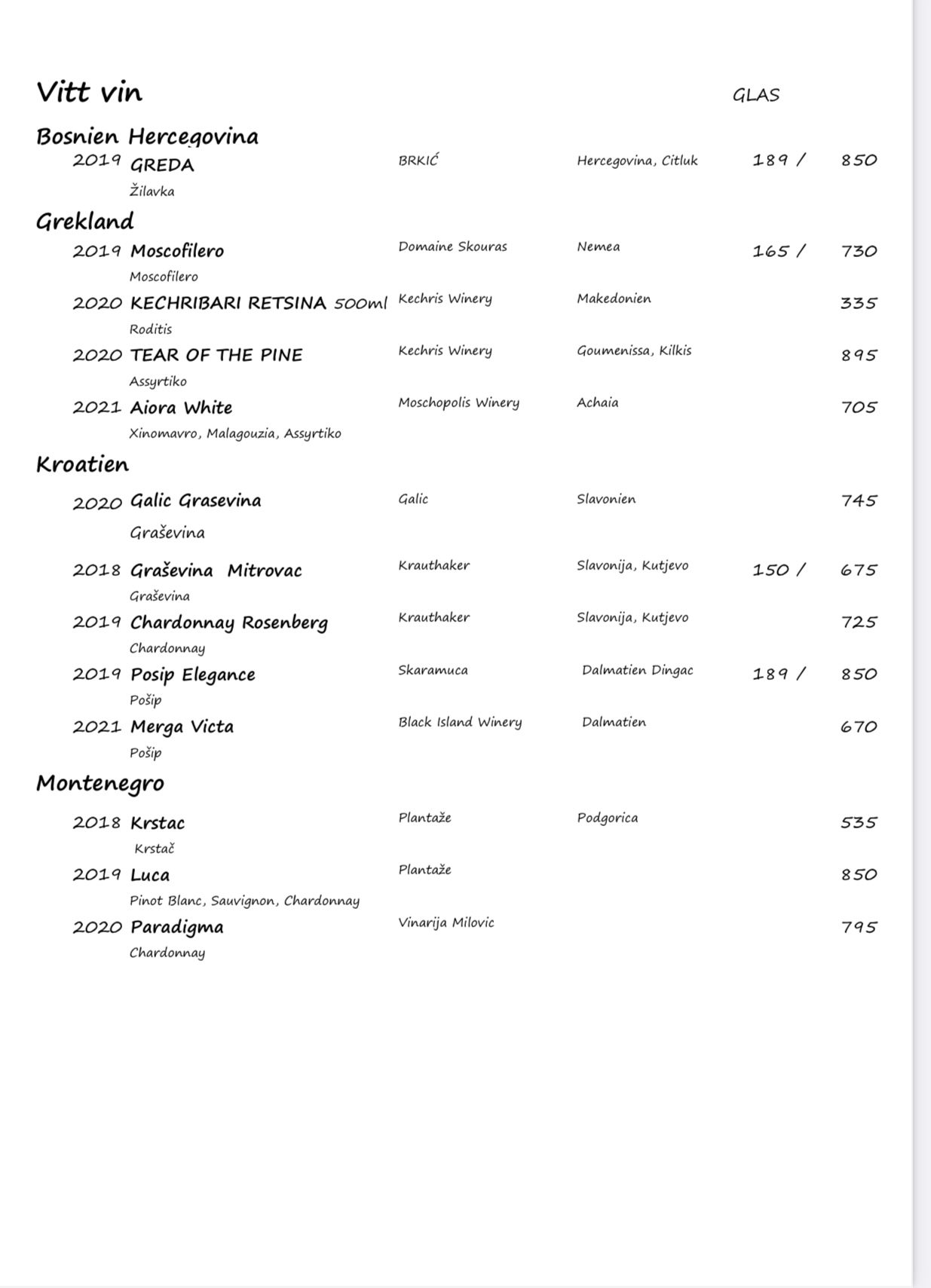 Vitt vin GLAS

Bosnien Hercegovina

2019 GREDA BRKIĆ Hercegovina, Citluk 189 / 850
Žilavka

Grekland

2019 Moscofilero Domaine Skouras Nemea 165 / 730
Moscofilero

2020 KECHRIBARI RETSINA 500ml Kechris Winery Makedonien 335
Roditis

2020 TEAR OF THE PINE Kechris Winery Goumenissa, Kilkis 895
Assyrtiko

2021 Aiora White Moschopolis Winery Achaia 705
Xinomavro, Malagouzia, Assyrtiko

Kroatien

2020 Galic Grasevina Galic Slavonien 745
Graševina

2018 Graševina Mitrovac Krauthaker Slavonija, Kutjevo 150 / 675
Graševina

2019 Chardonnay Rosenberg Krauthaker Slavonija, Kutjevo 725
Chardonnay

2019 Posip Elegance Skaramuca Dalmatien Dingac 189 / 850
Pošip

2021 Merga Victa Black Island Winery Dalmatien 670
Pošip

Montenegro

2018 Krstac Plantaže Podgorica 535
Krstač

2019 Luca Plantaže 850
Pinot Blanc, Sauvignon, Chardonnay

2020 Paradigma Vinarija Milovic 795
Chardonnay